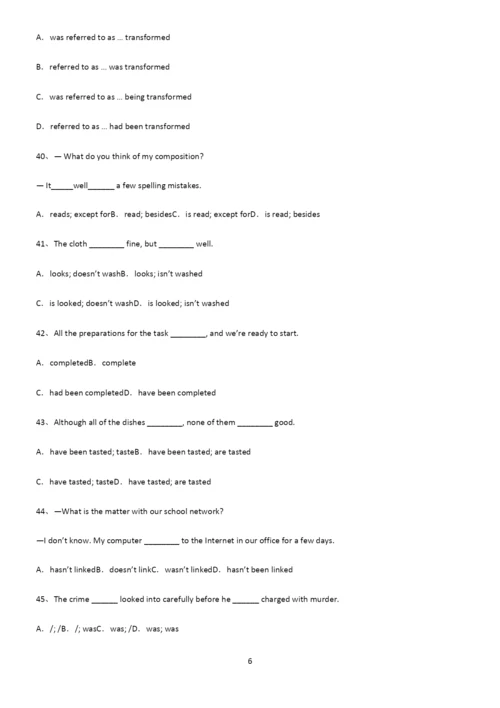 A. was referred to as ... transformed

B. referred to as ... was transformed

C. was referred to as ... being transformed

D. referred to as ... had been transformed

40、— What do you think of my composition?

— It_____well______ a few spelling mistakes.

A. reads; except forB. read; besidesC. is read; except forD. is read; besides

41、The cloth ________ fine, but ________ well.

A. looks; doesn't washB. looks; isn't washed

C. is looked; doesn't washD. is looked; isn't washed

42、All the preparations for the task ________, and we're ready to start.

A. completedB. complete

C. had been completedD. have been completed

43、Although all of the dishes ________, none of them ________ good.

A. have been tasted; tasteB. have been tasted; are tasted

C. have tasted; tasteD. have tasted; are tasted

44、—What is the matter with our school network?

—I don't know. My computer ________ to the Internet in our office for a few days.

A. hasn't linkedB. doesn't linkC. wasn't linkedD. hasn't been linked

45、The crime ______ looked into carefully before he ______ charged with murder.

A. /; /B. /; wasC. was; /D. was; was

6